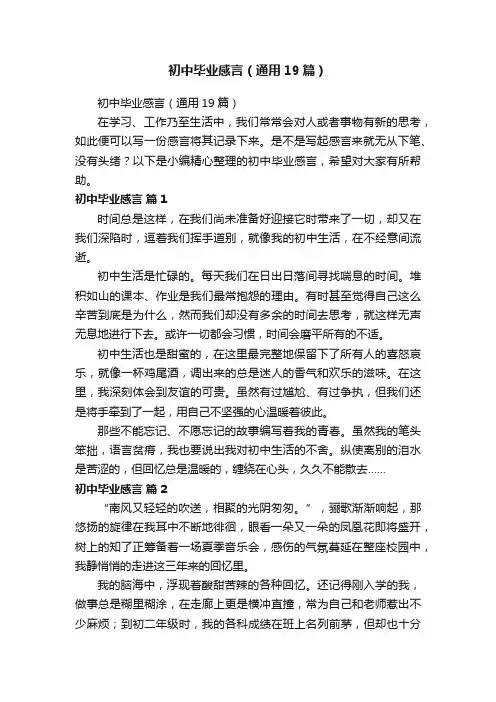 初中毕业感言（通用19篇）

初中毕业感言（通用19篇）

在学习、工作乃至生活中，我们常常会对人或者事物有新的思考，如此便可以写一份感言将其记录下来。是不是写起感言来就无从下笔、没有头绪？以下是小编精心整理的初中毕业感言，希望对大家有所帮助。

初中毕业感言 篇1

时间总是这样，在我们尚未准备好迎接它时带来了一切，却又在我们深陷时，逗着我们挥手道别，就像我的初中生活，在不经意间流逝。

初中生活是忙碌的。每天我们在日出日落间寻找喘息的时间。堆积如山的课本、作业是我们最常抱怨的理由。有时甚至觉得自己这么辛苦到底是为什么，然而我们却没有多余的时间去思考，就这样无声无息地进行下去。或许一切都会习惯，时间会磨平所有的不适。

初中生活也是甜蜜的，在这里最完整地保留下了所有人的喜怒哀乐，就像一杯鸡尾酒，调出来的总是迷人的香气和欢乐的滋味。在这里，我深刻体会到友谊的可贵。虽然有过尴尬、有过争执，但我们还是将手牵到了一起，用自己不坚强的心温暖着彼此。

那些不能忘记、不愿忘记的故事编写着我的青春。虽然我的笔头笨拙，语言贫瘠，我也要说出我对初中生活的不舍。纵使离别的泪水是苦涩的，但回忆总是温暖的，缠绕在心头，久久不能散去……

初中毕业感言 篇2

“南风又轻轻的吹送，相聚的光阴匆匆。”，骊歌渐渐响起，那悠扬的旋律在我耳中不断地徘徊，眼看一朵又一朵的凤凰花即将盛开，树上的知了正筹备着一场夏季音乐会，感伤的气氛蔓延在整座校园中，我静悄悄的走进这三年来的回忆里。

我的脑海中，浮现着酸甜苦辣的各种回忆。还记得刚入学的我，做事总是糊里糊涂，在走廊上更是横冲直撞，常为自己和老师惹出不少麻烦；到初二年级时，我的各科成绩在班上名列前茅，但却也十分